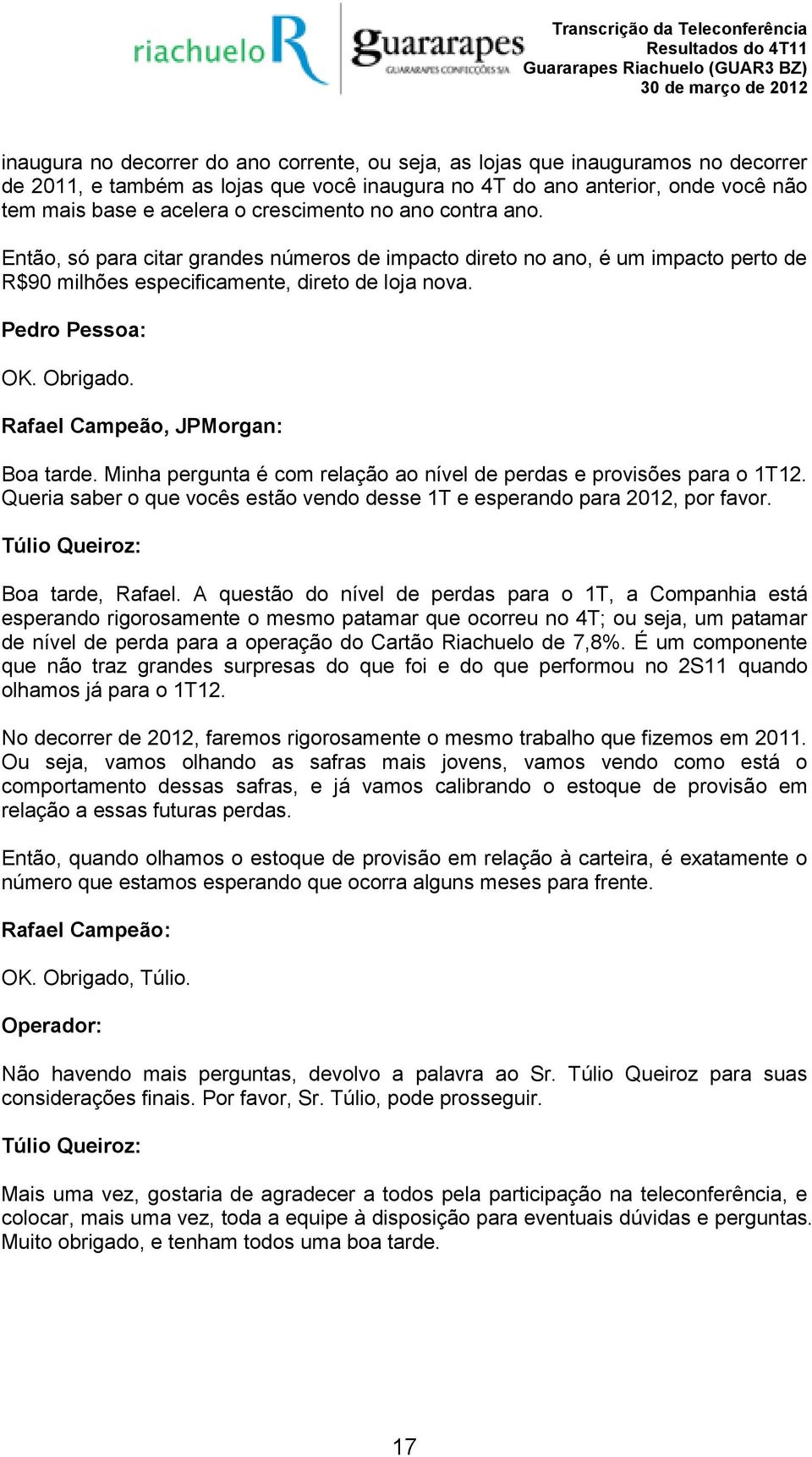 riachuelo R guararapes GUARARAPES CONFECÇÕES S/A

Transcrição da Teleconferência
Resultados do 4T11
Guararapes Riachuelo (GUAR3 BZ)
30 de março de 2012

inaugura no decorrer do ano corrente, ou seja, as lojas que inauguramos no decorrer de 2011, e também as lojas que você inaugura no 4T do ano anterior, onde você não tem mais base e acelera o crescimento no ano contra ano.

Então, só para citar grandes números de impacto direto no ano, é um impacto perto de R$90 milhões especificamente, direto de loja nova.

Pedro Pessoa:

OK. Obrigado.

Rafael Campeão, JPMorgan:

Boa tarde. Minha pergunta é com relação ao nível de perdas e provisões para o 1T12. Queria saber o que vocês estão vendo desse 1T e esperando para 2012, por favor.

Túlio Queiroz:

Boa tarde, Rafael. A questão do nível de perdas para o 1T, a Companhia está esperando rigorosamente o mesmo patamar que ocorreu no 4T; ou seja, um patamar de nível de perda para a operação do Cartão Riachuelo de 7,8%. É um componente que não traz grandes surpresas do que foi e do que performou no 2S11 quando olhamos já para o 1T12.

No decorrer de 2012, faremos rigorosamente o mesmo trabalho que fizemos em 2011. Ou seja, vamos olhando as safras mais jovens, vamos vendo como está o comportamento dessas safras, e já vamos calibrando o estoque de provisão em relação a essas futuras perdas.

Então, quando olhamos o estoque de provisão em relação à carteira, é exatamente o número que estamos esperando que ocorra alguns meses para frente.

Rafael Campeão:

OK. Obrigado, Túlio.

Operador:

Não havendo mais perguntas, devolvo a palavra ao Sr. Túlio Queiroz para suas considerações finais. Por favor, Sr. Túlio, pode prosseguir.

Túlio Queiroz:

Mais uma vez, gostaria de agradecer a todos pela participação na teleconferência, e colocar, mais uma vez, toda a equipe à disposição para eventuais dúvidas e perguntas. Muito obrigado, e tenham todos uma boa tarde.

17